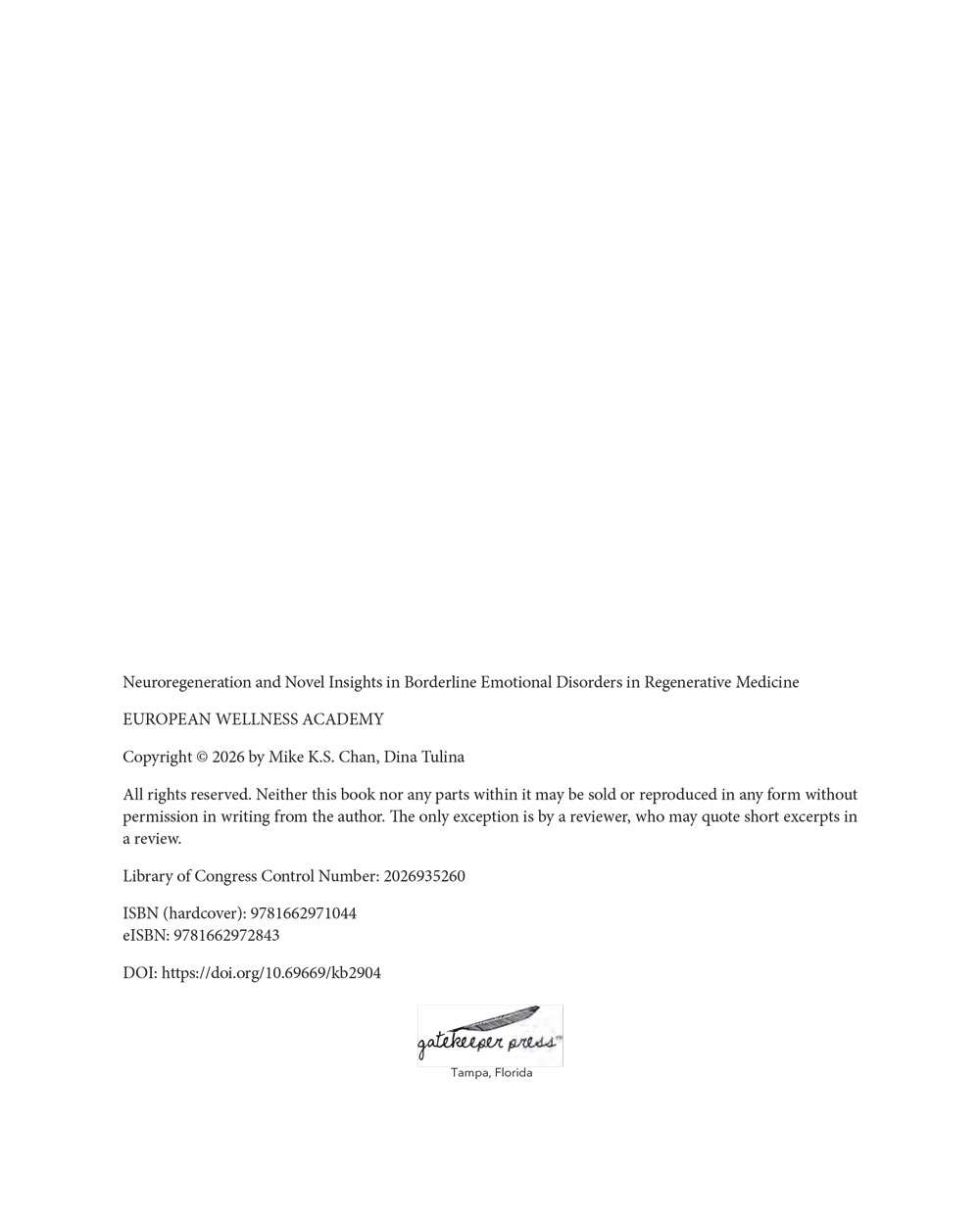 Neuroregeneration and Novel Insights in Borderline Emotional Disorders in Regenerative Medicine

EUROPEAN WELLNESS ACADEMY

Copyright © 2026 by Mike K.S. Chan, Dina Tulina

All rights reserved. Neither this book nor any parts within it may be sold or reproduced in any form without permission in writing from the author. The only exception is by a reviewer, who may quote short excerpts in a review.

Library of Congress Control Number: 2026935260

ISBN (hardcover): 9781662971044
eISBN: 9781662972843

DOI: https://doi.org/10.69669/kb2904

gatekeeper press™
Tampa, Florida